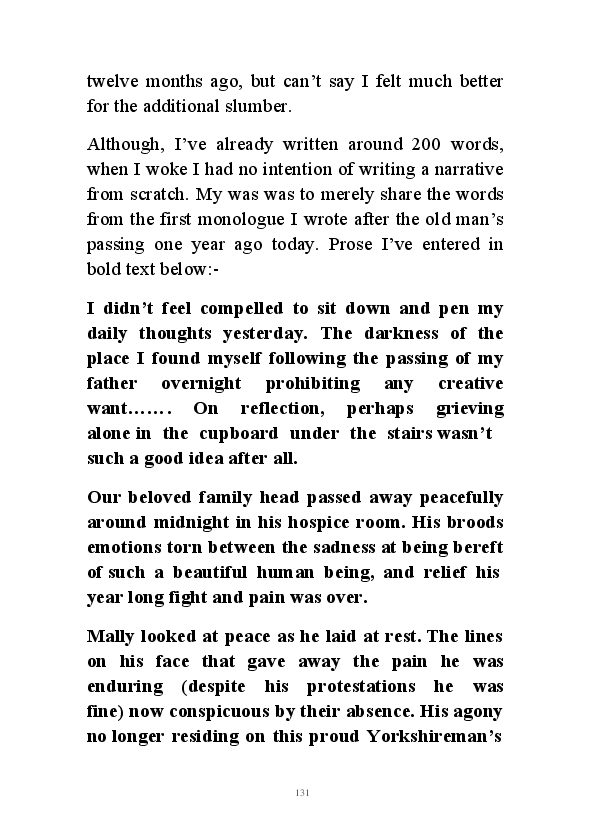 twelve months ago, but can't say I felt much better for the additional slumber.

Although, I've already written around 200 words, when I woke I had no intention of writing a narrative from scratch. My was was to merely share the words from the first monologue I wrote after the old man's passing one year ago today. Prose I've entered in bold text below:-

I didn't feel compelled to sit down and pen my daily thoughts yesterday. The darkness of the place I found myself following the passing of my father overnight prohibiting any creative want……. On reflection, perhaps grieving alone in the cupboard under the stairs wasn't such a good idea after all.

Our beloved family head passed away peacefully around midnight in his hospice room. His broods emotions torn between the sadness at being bereft of such a beautiful human being, and relief his year long fight and pain was over.

Mally looked at peace as he laid at rest. The lines on his face that gave away the pain he was enduring (despite his protestations he was fine) now conspicuous by their absence. His agony no longer residing on this proud Yorkshireman's

131